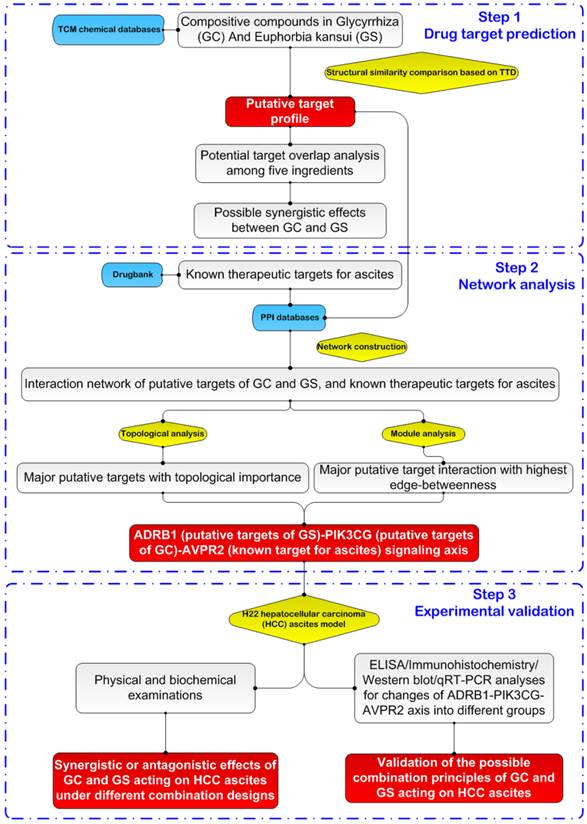 Step 1
Drug target prediction

TCM chemical databases

Compositive compounds in Glycyrrhiza (GC) And Euphorbia kansui (GS)

Structural similarity comparison based on TTD

Putative target profile

Potential target overlap analysis among five ingredients

Possible synergistic effects between GC and GS

Step 2
Network analysis

Drugbank

Known therapeutic targets for ascites

PPI databases

Network construction

Interaction network of putative targets of GC and GS, and known therapeutic targets for ascites

Topological analysis

Module analysis

Major putative targets with topological importance

Major putative target interaction with highest edge-betweenness

ADRB1 (putative targets of GS)-PIK3CG (putative targets of GC)-AVPR2 (known target for ascites) signaling axis

Step 3
Experimental validation

H22 hepatocellular carcinoma (HCC) ascites model

Physical and biochemical examinations

ELISA/Immunohistochemistry/ Western blot/qRT-PCR analyses for changes of ADRB1-PIK3CG-AVPR2 axis into different groups

Synergistic or antagonistic effects of GC and GS acting on HCC ascites under different combination designs

Validation of the possible combination principles of GC and GS acting on HCC ascites